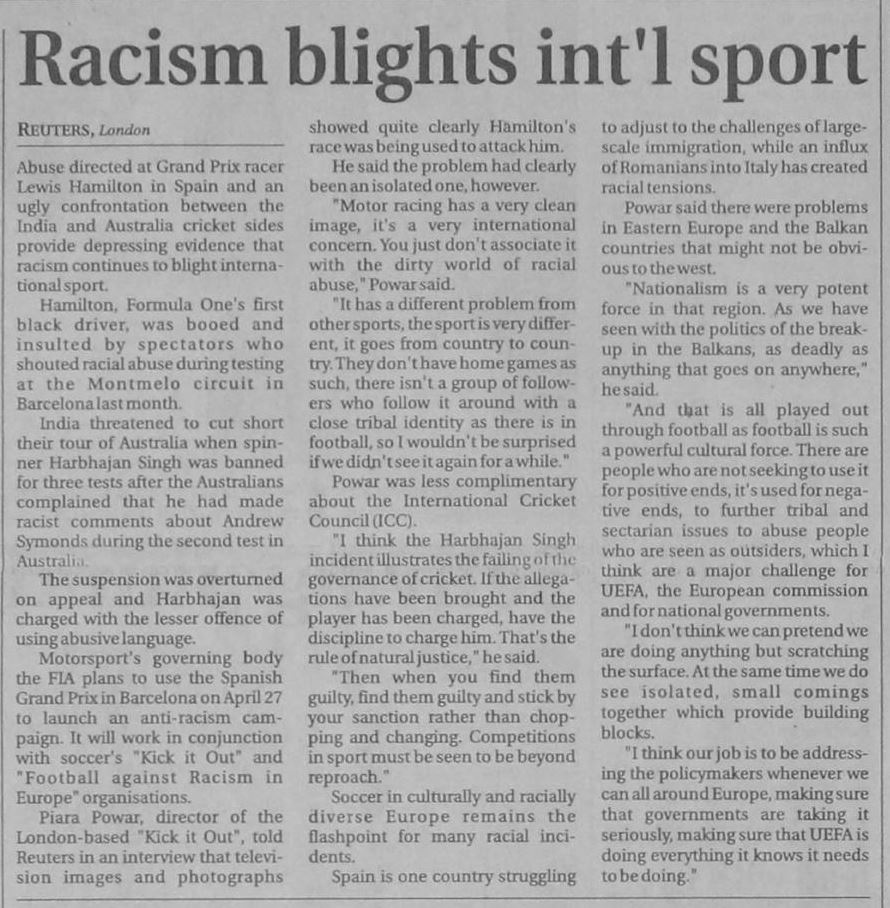 Racism blights int'l sport

REUTERS, London

Abuse directed at Grand Prix racer Lewis Hamilton in Spain and an ugly confrontation between the India and Australia cricket sides provide depressing evidence that racism continues to blight international sport.

Hamilton, Formula One's first black driver, was booed and insulted by spectators who shouted racial abuse during testing at the Montmelo circuit in Barcelona last month.

India threatened to cut short their tour of Australia when spinner Harbhajan Singh was banned for three tests after the Australians complained that he had made racist comments about Andrew Symonds during the second test in Australia.

The suspension was overturned on appeal and Harbhajan was charged with the lesser offence of using abusive language.

Motorsport's governing body the FIA plans to use the Spanish Grand Prix in Barcelona on April 27 to launch an anti-racism campaign. It will work in conjunction with soccer's "Kick it Out" and "Football against Racism in Europe" organisations.

Piara Powar, director of the London-based "Kick it Out", told Reuters in an interview that television images and photographs showed quite clearly Hamilton's race was being used to attack him.

He said the problem had clearly been an isolated one, however.

"Motor racing has a very clean image, it's a very international concern. You just don't associate it with the dirty world of racial abuse," Powar said.

"It has a different problem from other sports, the sport is very different, it goes from country to country. They don't have home games as such, there isn't a group of followers who follow it around with a close tribal identity as there is in football, so I wouldn't be surprised if we didn't see it again for a while."

Powar was less complimentary about the International Cricket Council (ICC).

"I think the Harbhajan Singh incident illustrates the failing of the governance of cricket. If the allegations have been brought and the player has been charged, have the discipline to charge him. That's the rule of natural justice," he said.

"Then when you find them guilty, find them guilty and stick by your sanction rather than chopping and changing. Competitions in sport must be seen to be beyond reproach."

Soccer in culturally and racially diverse Europe remains the flashpoint for many racial incidents.

Spain is one country struggling to adjust to the challenges of large-scale immigration, while an influx of Romanians into Italy has created racial tensions.

Powar said there were problems in Eastern Europe and the Balkan countries that might not be obvious to the west.

"Nationalism is a very potent force in that region. As we have seen with the politics of the break-up in the Balkans, as deadly as anything that goes on anywhere," he said.

"And that is all played out through football as football is such a powerful cultural force. There are people who are not seeking to use it for positive ends, it's used for negative ends, to further tribal and sectarian issues to abuse people who are seen as outsiders, which I think are a major challenge for UEFA, the European commission and for national governments.

"I don't think we can pretend we are doing anything but scratching the surface. At the same time we do see isolated, small comings together which provide building blocks.

"I think our job is to be addressing the policymakers whenever we can all around Europe, making sure that governments are taking it seriously, making sure that UEFA is doing everything it knows it needs to be doing."